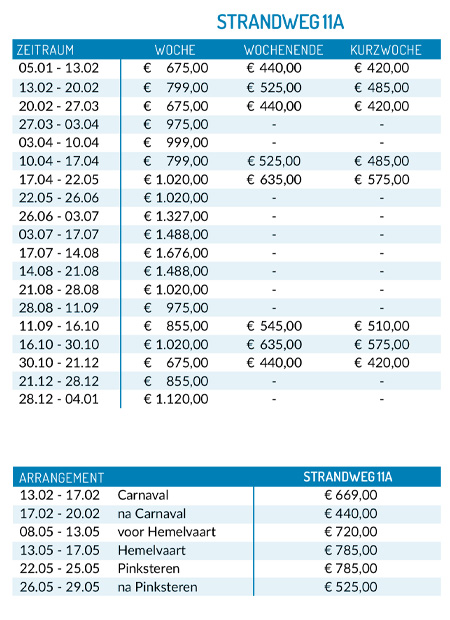 STRANDWEG 11A

| ZEITRAUM | WOCHE | WOCHENENDE | KURZWOCHE |
|---|---|---|---|
| 05.01 - 13.02 | € 675,00 | € 440,00 | € 420,00 |
| 13.02 - 20.02 | € 799,00 | € 525,00 | € 485,00 |
| 20.02 - 27.03 | € 675,00 | € 440,00 | € 420,00 |
| 27.03 - 03.04 | € 975,00 | - | - |
| 03.04 - 10.04 | € 999,00 | - | - |
| 10.04 - 17.04 | € 799,00 | € 525,00 | € 485,00 |
| 17.04 - 22.05 | € 1.020,00 | € 635,00 | € 575,00 |
| 22.05 - 26.06 | € 1.020,00 | - | - |
| 26.06 - 03.07 | € 1.327,00 | - | - |
| 03.07 - 17.07 | € 1.488,00 | - | - |
| 17.07 - 14.08 | € 1.676,00 | - | - |
| 14.08 - 21.08 | € 1.488,00 | - | - |
| 21.08 - 28.08 | € 1.020,00 | - | - |
| 28.08 - 11.09 | € 975,00 | - | - |
| 11.09 - 16.10 | € 855,00 | € 545,00 | € 510,00 |
| 16.10 - 30.10 | € 1.020,00 | € 635,00 | € 575,00 |
| 30.10 - 21.12 | € 675,00 | € 440,00 | € 420,00 |
| 21.12 - 28.12 | € 855,00 | - | - |
| 28.12 - 04.01 | € 1.120,00 | - | - |

| ARRANGEMENT | | STRANDWEG 11A |
|---|---|---|
| 13.02 - 17.02 | Carnaval | € 669,00 |
| 17.02 - 20.02 | na Carnaval | € 440,00 |
| 08.05 - 13.05 | voor Hemelvaart | € 720,00 |
| 13.05 - 17.05 | Hemelvaart | € 785,00 |
| 22.05 - 25.05 | Pinksteren | € 785,00 |
| 26.05 - 29.05 | na Pinksteren | € 525,00 |